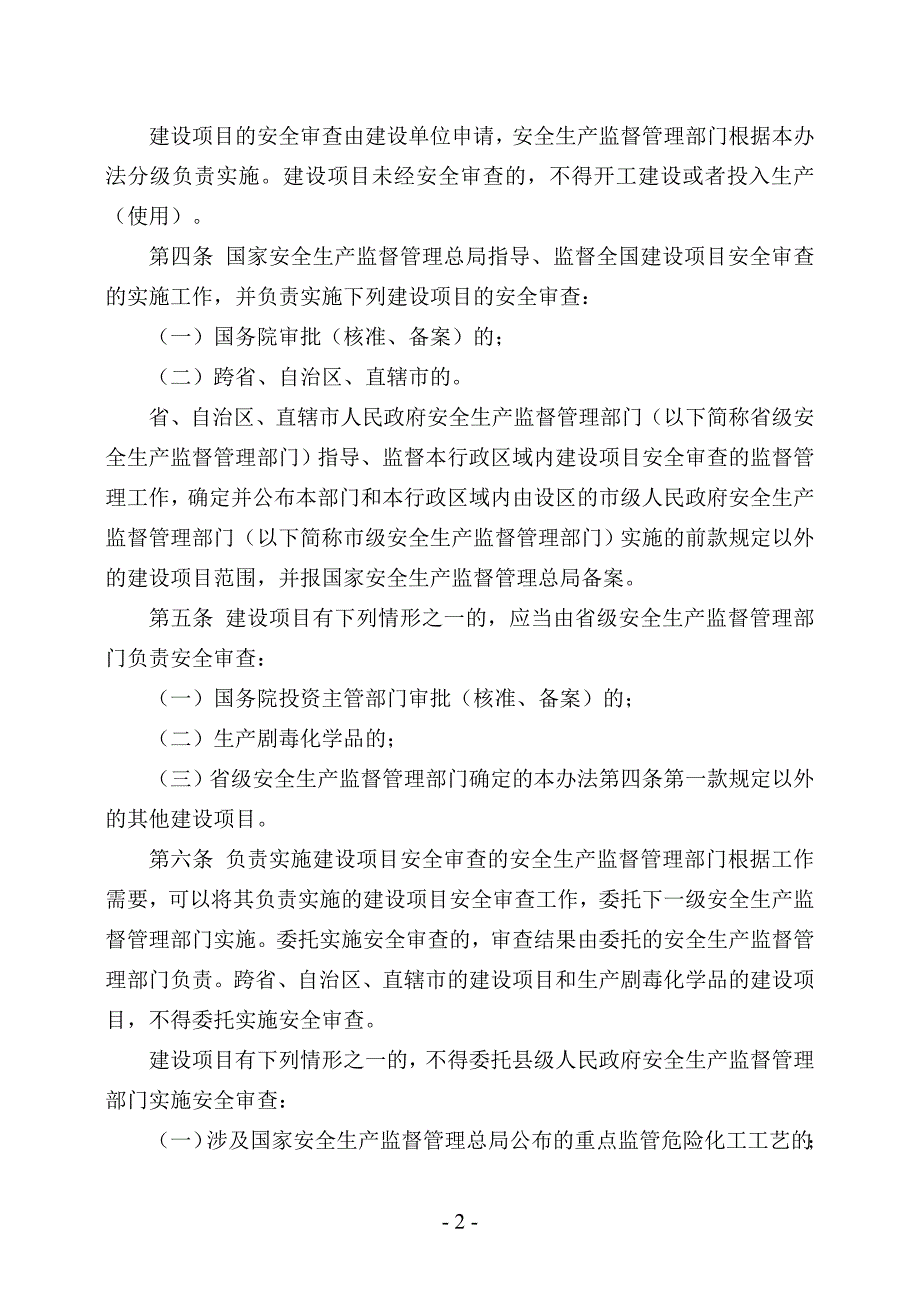 建设项目的安全审查由建设单位申请，安全生产监督管理部门根据本办法分级负责实施。建设项目未经安全审查的，不得开工建设或者投入生产（使用）。

第四条 国家安全生产监督管理总局指导、监督全国建设项目安全审查的实施工作，并负责实施下列建设项目的安全审查：

（一）国务院审批（核准、备案）的；

（二）跨省、自治区、直辖市的。

省、自治区、直辖市人民政府安全生产监督管理部门（以下简称省级安全生产监督管理部门）指导、监督本行政区域内建设项目安全审查的监督管理工作，确定并公布本部门和本行政区域内由设区的市级人民政府安全生产监督管理部门（以下简称市级安全生产监督管理部门）实施的前款规定以外的建设项目范围，并报国家安全生产监督管理总局备案。

第五条 建设项目有下列情形之一的，应当由省级安全生产监督管理部门负责安全审查：

（一）国务院投资主管部门审批（核准、备案）的；

（二）生产剧毒化学品的；

（三）省级安全生产监督管理部门确定的本办法第四条第一款规定以外的其他建设项目。

第六条 负责实施建设项目安全审查的安全生产监督管理部门根据工作需要，可以将其负责实施的建设项目安全审查工作，委托下一级安全生产监督管理部门实施。委托实施安全审查的，审查结果由委托的安全生产监督管理部门负责。跨省、自治区、直辖市的建设项目和生产剧毒化学品的建设项目，不得委托实施安全审查。

建设项目有下列情形之一的，不得委托县级人民政府安全生产监督管理部门实施安全审查：

（一）涉及国家安全生产监督管理总局公布的重点监管危险化工工艺的；

- 2 -